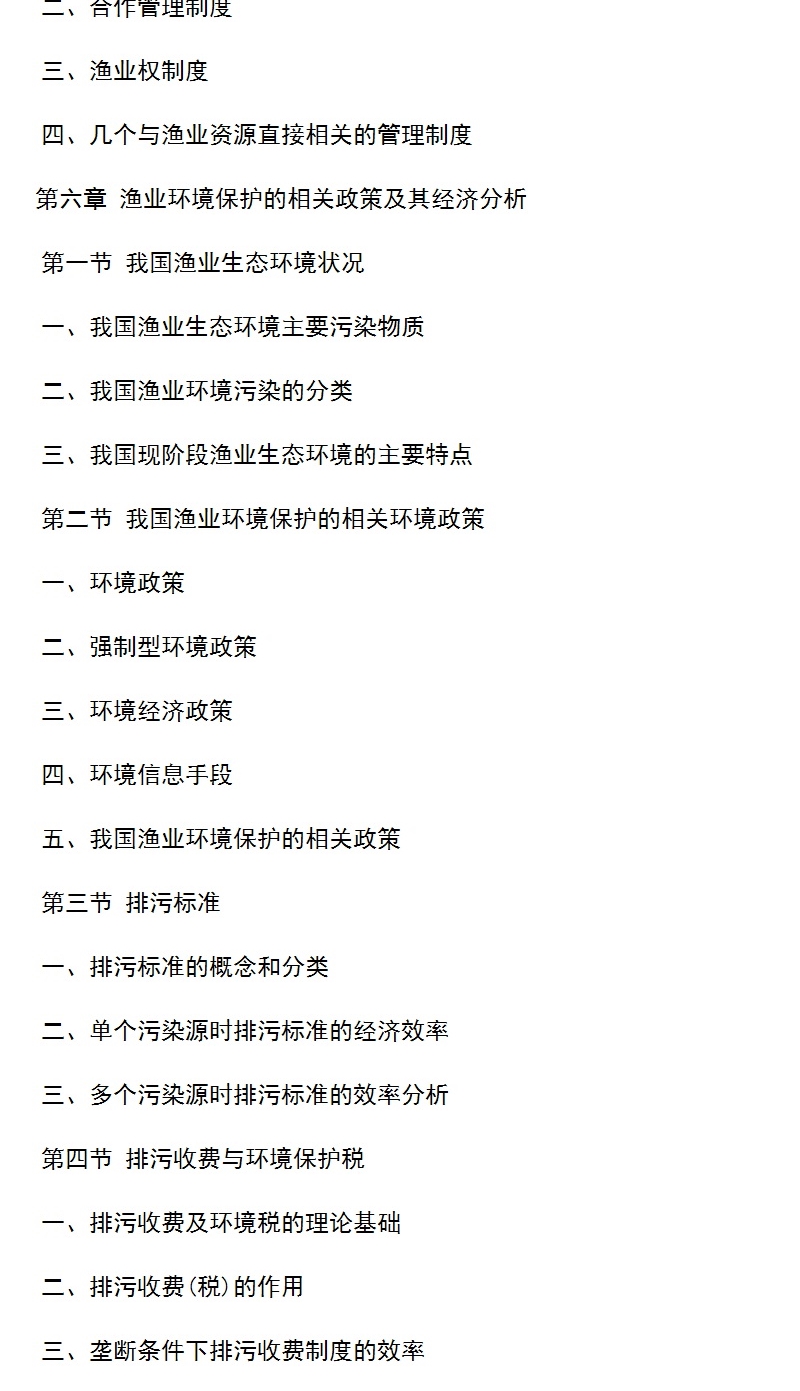 二、合作管理制度

三、渔业权制度

四、几个与渔业资源直接相关的管理制度

第六章 渔业环境保护的相关政策及其经济分析

第一节 我国渔业生态环境状况

一、我国渔业生态环境主要污染物质

二、我国渔业环境污染的分类

三、我国现阶段渔业生态环境的主要特点

第二节 我国渔业环境保护的相关环境政策

一、环境政策

二、强制型环境政策

三、环境经济政策

四、环境信息手段

五、我国渔业环境保护的相关政策

第三节 排污标准

一、排污标准的概念和分类

二、单个污染源时排污标准的经济效率

三、多个污染源时排污标准的效率分析

第四节 排污收费与环境保护税

一、排污收费及环境税的理论基础

二、排污收费(税)的作用

三、垄断条件下排污收费制度的效率